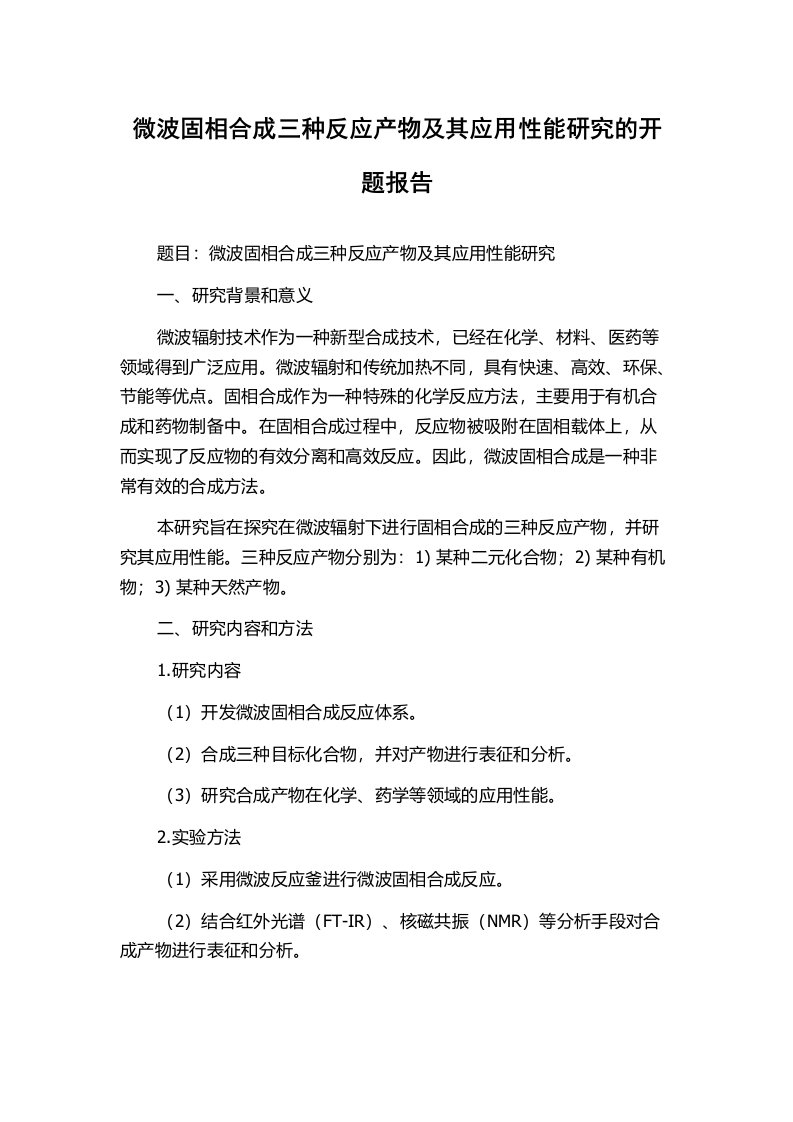 微波固相合成三种反应产物及其应用性能研究的开题报告

题目：微波固相合成三种反应产物及其应用性能研究

一、研究背景和意义

微波辐射技术作为一种新型合成技术，已经在化学、材料、医药等领域得到广泛应用。微波辐射和传统加热不同，具有快速、高效、环保、节能等优点。固相合成作为一种特殊的化学反应方法，主要用于有机合成和药物制备中。在固相合成过程中，反应物被吸附在固相载体上，从而实现了反应物的有效分离和高效反应。因此，微波固相合成是一种非常有效的合成方法。

本研究旨在探究在微波辐射下进行固相合成的三种反应产物，并研究其应用性能。三种反应产物分别为：1) 某种二元化合物；2) 某种有机物；3) 某种天然产物。

二、研究内容和方法

1.研究内容

（1）开发微波固相合成反应体系。

（2）合成三种目标化合物，并对产物进行表征和分析。

（3）研究合成产物在化学、药学等领域的应用性能。

2.实验方法

（1）采用微波反应釜进行微波固相合成反应。

（2）结合红外光谱（FT-IR）、核磁共振（NMR）等分析手段对合成产物进行表征和分析。